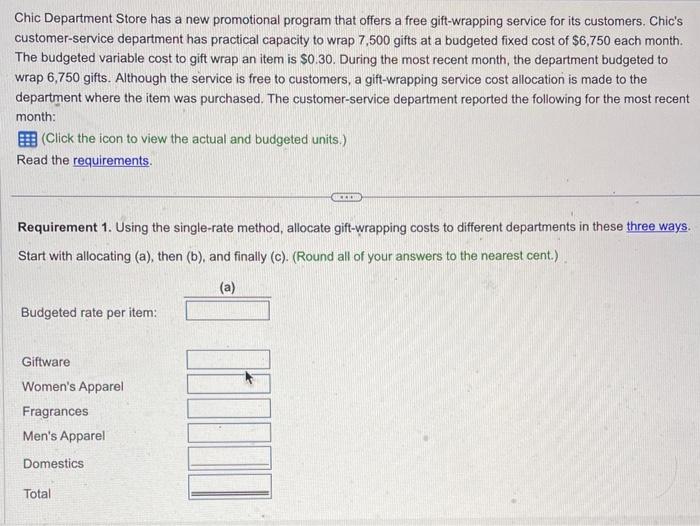 Chic Department Store has a new promotional program that offers a free gift-wrapping service for its customers. Chic's customer-service department has practical capacity to wrap 7,500 gifts at a budgeted fixed cost of $6,750 each month. The budgeted variable cost to gift wrap an item is $0.30. During the most recent month, the department budgeted to wrap 6,750 gifts. Although the service is free to customers, a gift-wrapping service cost allocation is made to the department where the item was purchased. The customer-service department reported the following for the most recent month:

(Click the icon to view the actual and budgeted units.)

Read the requirements.

Requirement 1. Using the single-rate method, allocate gift-wrapping costs to different departments in these three ways. Start with allocating (a), then (b), and finally (c). (Round all of your answers to the nearest cent.)

(a)

Budgeted rate per item:

Giftware

Women's Apparel

Fragrances

Men's Apparel

Domestics

Total